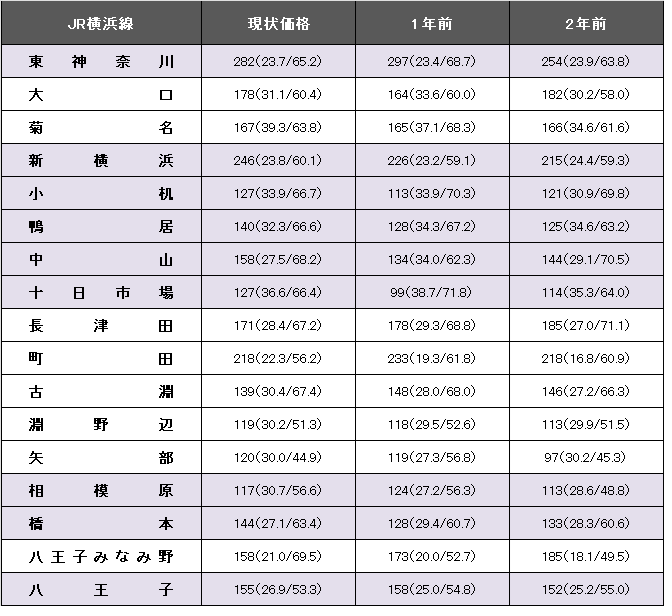 | JR横浜線 | 現状価格 | 1年前 | 2年前 |
|---|---|---|---|
| 東神奈川 | 282(23.7/65.2) | 297(23.4/68.7) | 254(23.9/63.8) |
| 大口 | 178(31.1/60.4) | 164(33.6/60.0) | 182(30.2/58.0) |
| 菊名 | 167(39.3/63.8) | 165(37.1/68.3) | 166(34.6/61.6) |
| 新横浜 | 246(23.8/60.1) | 226(23.2/59.1) | 215(24.4/59.3) |
| 小机 | 127(33.9/66.7) | 113(33.9/70.3) | 121(30.9/69.8) |
| 鴨居 | 140(32.3/66.6) | 128(34.3/67.2) | 125(34.6/63.2) |
| 中山 | 158(27.5/68.2) | 134(34.0/62.3) | 144(29.1/70.5) |
| 十日市場 | 127(36.6/66.4) | 99(38.7/71.8) | 114(35.3/64.0) |
| 長津田 | 171(28.4/67.2) | 178(29.3/68.8) | 185(27.0/71.1) |
| 町田 | 218(22.3/56.2) | 233(19.3/61.8) | 218(16.8/60.9) |
| 古淵 | 139(30.4/67.4) | 148(28.0/68.0) | 146(27.2/66.3) |
| 淵野辺 | 119(30.2/51.3) | 118(29.5/52.6) | 113(29.9/51.5) |
| 矢部 | 120(30.0/44.9) | 119(27.3/56.8) | 97(30.2/45.3) |
| 相模原 | 117(30.7/56.6) | 124(27.2/56.3) | 113(28.6/48.8) |
| 橋本 | 144(27.1/63.4) | 128(29.4/60.7) | 133(28.3/60.6) |
| 八王子みなみ野 | 158(21.0/69.5) | 173(20.0/52.7) | 185(18.1/49.5) |
| 八王子 | 155(26.9/53.3) | 158(25.0/54.8) | 152(25.2/55.0) |